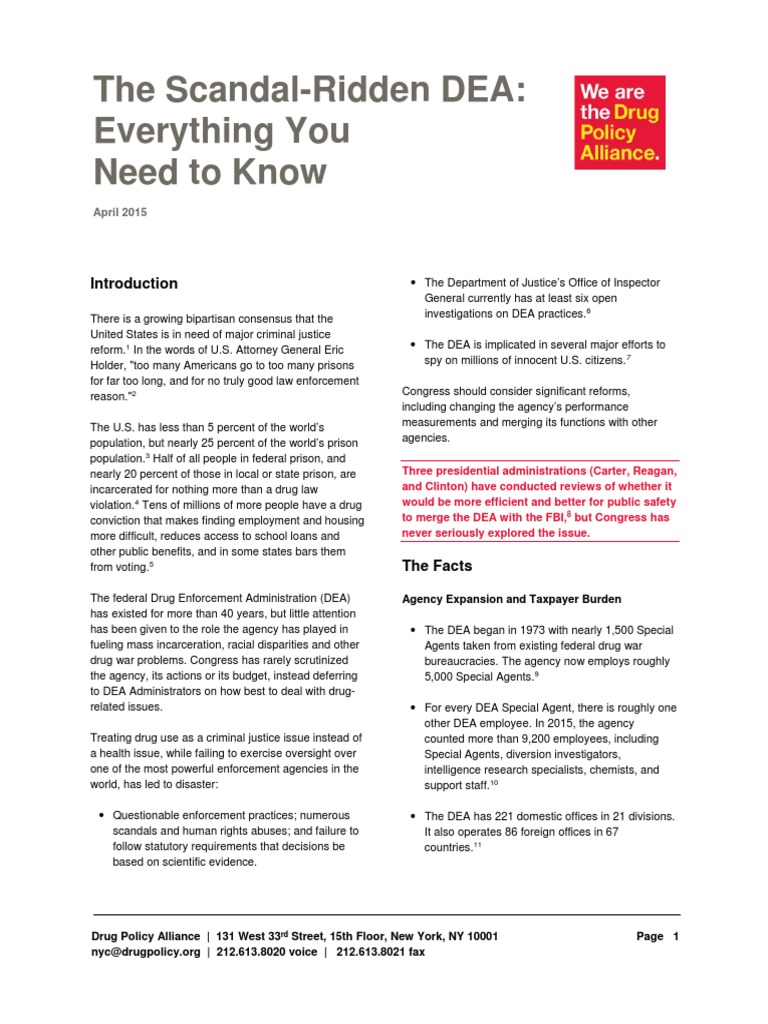 The Scandal-Ridden DEA: Everything You Need to Know

We are the Drug Policy Alliance.

April 2015

Introduction

There is a growing bipartisan consensus that the United States is in need of major criminal justice reform.$^1$ In the words of U.S. Attorney General Eric Holder, "too many Americans go to too many prisons for far too long, and for no truly good law enforcement reason."$^2$

The U.S. has less than 5 percent of the world's population, but nearly 25 percent of the world's prison population.$^3$ Half of all people in federal prison, and nearly 20 percent of those in local or state prison, are incarcerated for nothing more than a drug law violation.$^4$ Tens of millions of more people have a drug conviction that makes finding employment and housing more difficult, reduces access to school loans and other public benefits, and in some states bars them from voting.$^5$

The federal Drug Enforcement Administration (DEA) has existed for more than 40 years, but little attention has been given to the role the agency has played in fueling mass incarceration, racial disparities and other drug war problems. Congress has rarely scrutinized the agency, its actions or its budget, instead deferring to DEA Administrators on how best to deal with drug-related issues.

Treating drug use as a criminal justice issue instead of a health issue, while failing to exercise oversight over one of the most powerful enforcement agencies in the world, has led to disaster:

• Questionable enforcement practices; numerous scandals and human rights abuses; and failure to follow statutory requirements that decisions be based on scientific evidence.

• The Department of Justice's Office of Inspector General currently has at least six open investigations on DEA practices.$^6$

• The DEA is implicated in several major efforts to spy on millions of innocent U.S. citizens.$^7$

Congress should consider significant reforms, including changing the agency's performance measurements and merging its functions with other agencies.

Three presidential administrations (Carter, Reagan, and Clinton) have conducted reviews of whether it would be more efficient and better for public safety to merge the DEA with the FBI,$^8$ but Congress has never seriously explored the issue.

The Facts

Agency Expansion and Taxpayer Burden

• The DEA began in 1973 with nearly 1,500 Special Agents taken from existing federal drug war bureaucracies. The agency now employs roughly 5,000 Special Agents.$^9$

• For every DEA Special Agent, there is roughly one other DEA employee. In 2015, the agency counted more than 9,200 employees, including Special Agents, diversion investigators, intelligence research specialists, chemists, and support staff.$^{10}$

• The DEA has 221 domestic offices in 21 divisions. It also operates 86 foreign offices in 67 countries.$^{11}$

Drug Policy Alliance | 131 West 33$^{rd}$ Street, 15th Floor, New York, NY 10001
nyc@drugpolicy.org | 212.613.8020 voice | 212.613.8021 fax

Page 1